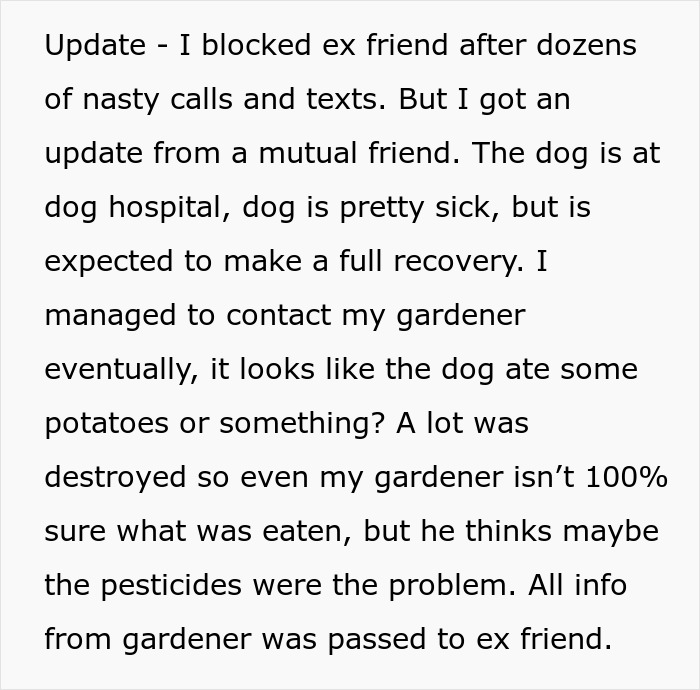 Update - I blocked ex friend after dozens of nasty calls and texts. But I got an update from a mutual friend. The dog is at dog hospital, dog is pretty sick, but is expected to make a full recovery. I managed to contact my gardener eventually, it looks like the dog ate some potatoes or something? A lot was destroyed so even my gardener isn’t 100% sure what was eaten, but he thinks maybe the pesticides were the problem. All info from gardener was passed to ex friend.